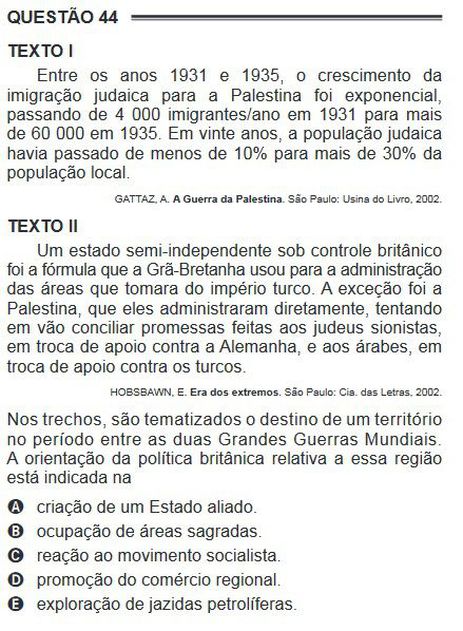 QUESTÃO 44

TEXTO I

Entre os anos 1931 e 1935, o crescimento da imigração judaica para a Palestina foi exponencial, passando de 4 000 imigrantes/ano em 1931 para mais de 60 000 em 1935. Em vinte anos, a população judaica havia passado de menos de 10% para mais de 30% da população local.

GATTAZ, A. A Guerra da Palestina. São Paulo: Usina do Livro, 2002.

TEXTO II

Um estado semi-independente sob controle britânico foi a fórmula que a Grã-Bretanha usou para a administração das áreas que tomara do império turco. A exceção foi a Palestina, que eles administraram diretamente, tentando em vão conciliar promessas feitas aos judeus sionistas, em troca de apoio contra a Alemanha, e aos árabes, em troca de apoio contra os turcos.

HOBSBAWN, E. Era dos extremos. São Paulo: Cia. das Letras, 2002.

Nos trechos, são tematizados o destino de um território no período entre as duas Grandes Guerras Mundiais. A orientação da política britânica relativa a essa região está indicada na

A criação de um Estado aliado.
B ocupação de áreas sagradas.
C reação ao movimento socialista.
D promoção do comércio regional.
E exploração de jazidas petrolíferas.